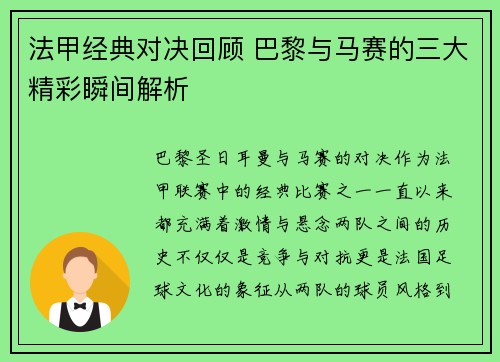 法甲经典对决回顾 巴黎与马赛的三大精彩瞬间解析

巴黎圣日耳曼与马赛的对决作为法甲联赛中的经典比赛之一一直以来都充满着激情与悬念两队之间的历史不仅仅是竞争与对抗更是法国足球文化的象征从两队的球员风格到